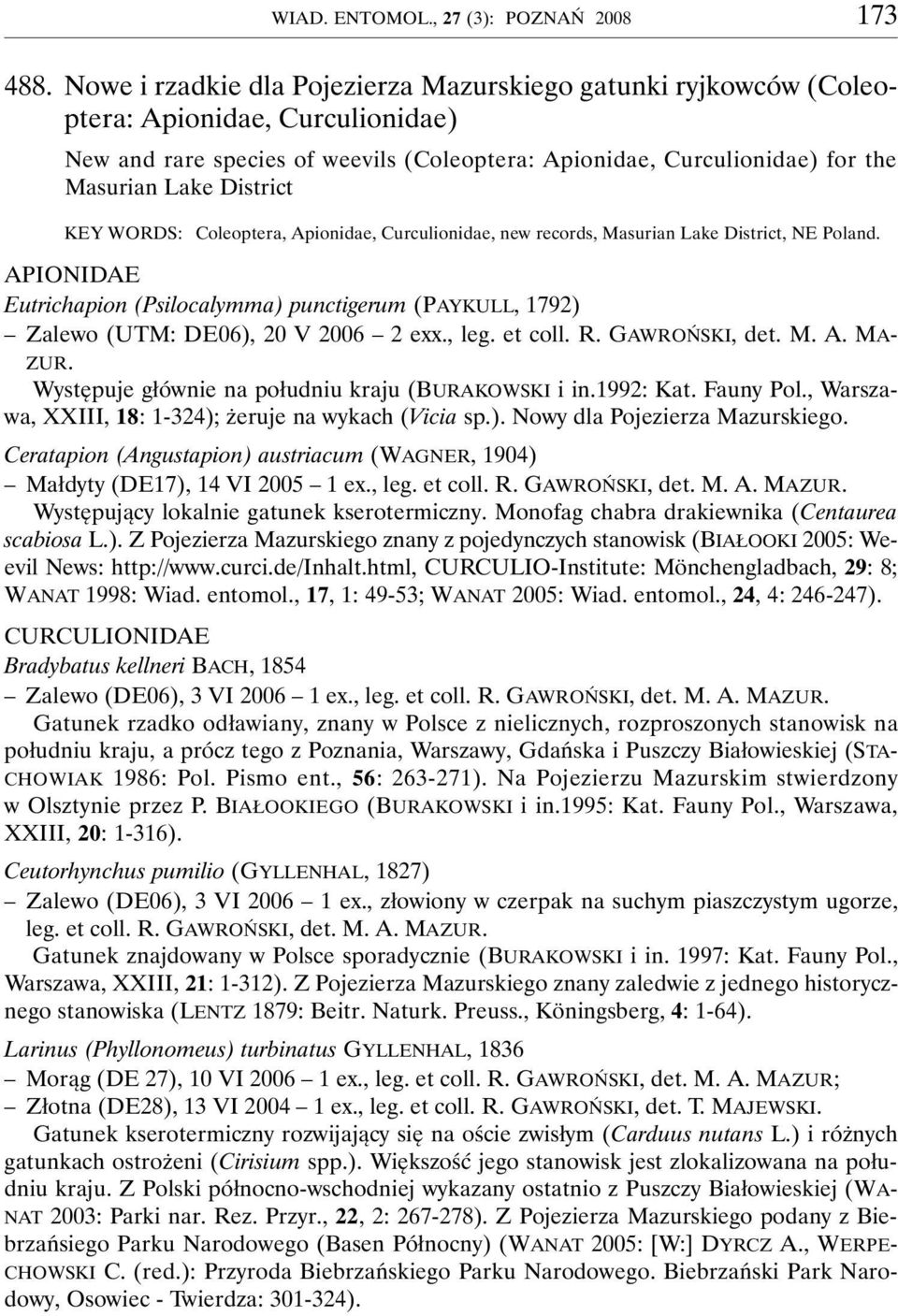 WIAD. ENTOMOL., 27 (3): POZNAŃ 2008 173

488. Nowe i rzadkie dla Pojezierza Mazurskiego gatunki ryjkowców (Coleoptera: Apionidae, Curculionidae)

New and rare species of weevils (Coleoptera: Apionidae, Curculionidae) for the Masurian Lake District

KEY WORDS: Coleoptera, Apionidae, Curculionidae, new records, Masurian Lake District, NE Poland.

APIONIDAE

Eutrichapion (Psilocalymma) punctigerum (PAYKULL, 1792)

– Zalewo (UTM: DE06), 20 V 2006 – 2 exx., leg. et coll. R. GAWROŃSKI, det. M. A. MAZUR.

Występuje głównie na południu kraju (BURAKOWSKI i in.1992: Kat. Fauny Pol., Warszawa, XXIII, 18: 1-324); żeruje na wykach (Vicia sp.). Nowy dla Pojezierza Mazurskiego.

Ceratapion (Angustapion) austriacum (WAGNER, 1904)

– Małdyty (DE17), 14 VI 2005 – 1 ex., leg. et coll. R. GAWROŃSKI, det. M. A. MAZUR.

Występujący lokalnie gatunek kserotermiczny. Monofag chabra drakiewnika (Centaurea scabiosa L.). Z Pojezierza Mazurskiego znany z pojedynczych stanowisk (BIAŁOOKI 2005: Weevil News: http://www.curci.de/Inhalt.html, CURCULIO-Institute: Mönchengladbach, 29: 8; WANAT 1998: Wiad. entomol., 17, 1: 49-53; WANAT 2005: Wiad. entomol., 24, 4: 246-247).

CURCULIONIDAE

Bradybatus kellneri BACH, 1854

– Zalewo (DE06), 3 VI 2006 – 1 ex., leg. et coll. R. GAWROŃSKI, det. M. A. MAZUR.

Gatunek rzadko odławiany, znany w Polsce z nielicznych, rozproszonych stanowisk na południu kraju, a prócz tego z Poznania, Warszawy, Gdańska i Puszczy Białowieskiej (STACHOWIAK 1986: Pol. Pismo ent., 56: 263-271). Na Pojezierzu Mazurskim stwierdzony w Olsztynie przez P. BIAŁOOKIEGO (BURAKOWSKI i in.1995: Kat. Fauny Pol., Warszawa, XXIII, 20: 1-316).

Ceutorhynchus pumilio (GYLLENHAL, 1827)

– Zalewo (DE06), 3 VI 2006 – 1 ex., złowiony w czerpak na suchym piaszczystym ugorze, leg. et coll. R. GAWROŃSKI, det. M. A. MAZUR.

Gatunek znajdowany w Polsce sporadycznie (BURAKOWSKI i in. 1997: Kat. Fauny Pol., Warszawa, XXIII, 21: 1-312). Z Pojezierza Mazurskiego znany zaledwie z jednego historycznego stanowiska (LENTZ 1879: Beitr. Naturk. Preuss., Köningsberg, 4: 1-64).

Larinus (Phyllonomeus) turbinatus GYLLENHAL, 1836

– Morąg (DE 27), 10 VI 2006 – 1 ex., leg. et coll. R. GAWROŃSKI, det. M. A. MAZUR;

– Złotna (DE28), 13 VI 2004 – 1 ex., leg. et coll. R. GAWROŃSKI, det. T. MAJEWSKI.

Gatunek kserotermiczny rozwijający się na oście zwisłym (Carduus nutans L.) i różnych gatunkach ostrożeni (Cirisium spp.). Większość jego stanowisk jest zlokalizowana na południu kraju. Z Polski północno-wschodniej wykazany ostatnio z Puszczy Białowieskiej (WANAT 2003: Parki nar. Rez. Przyr., 22, 2: 267-278). Z Pojezierza Mazurskiego podany z Biebrzańsiego Parku Narodowego (Basen Północny) (WANAT 2005: [W:] DYRCZ A., WERPECHOWSKI C. (red.): Przyroda Biebrzańskiego Parku Narodowego. Biebrzański Park Narodowy, Osowiec - Twierdza: 301-324).